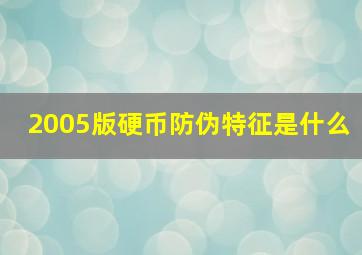 2005版硬币防伪特征是什么